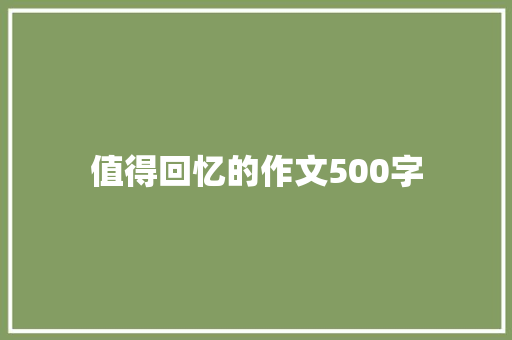 值得回忆的作文500字